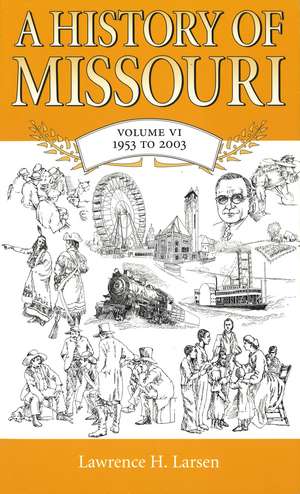 A HISTORY OF MISSOURI

VOLUME VI
1953 TO 2003

Lawrence H. Larsen